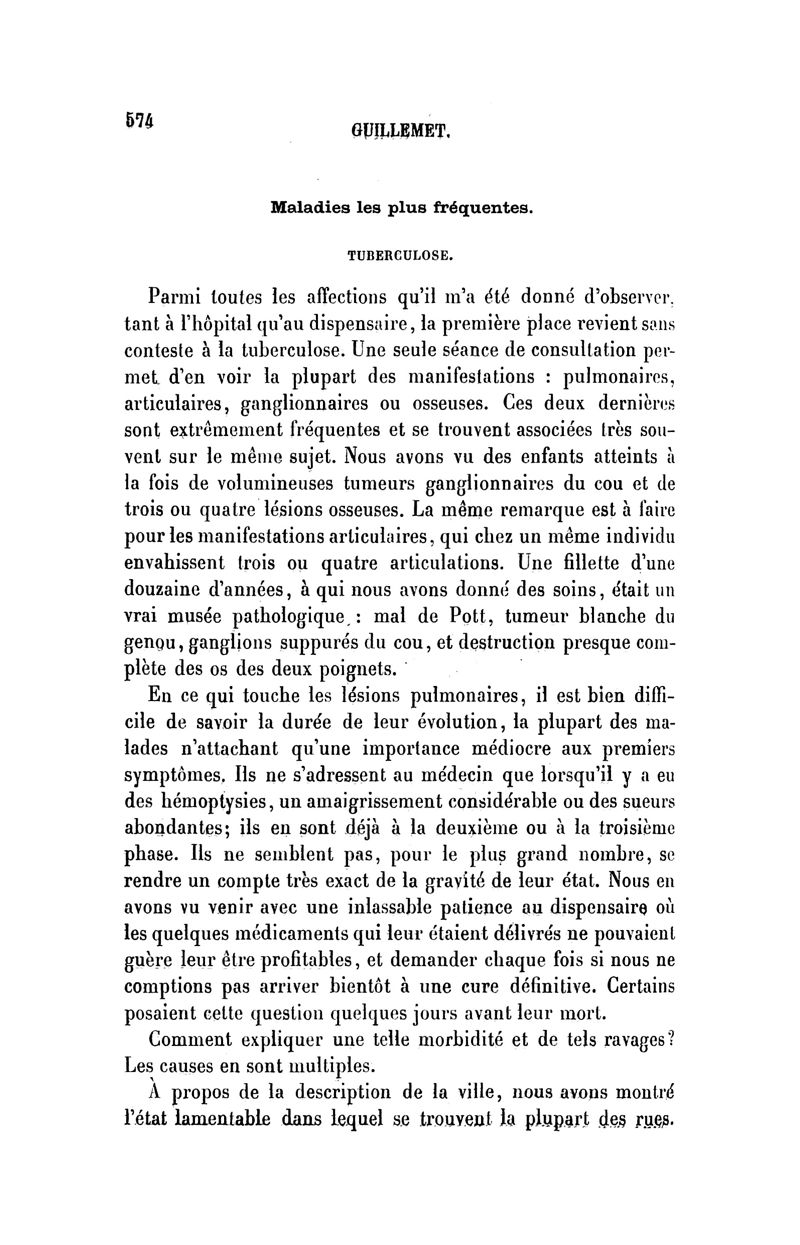 574

GUILLEMET.

Maladies les plus fréquentes.

TUBERCULOSE.

Parmi toutes les affections qu'il m'a été donné d'observer, tant à l'hôpital qu'au dispensaire, la première place revient sans conteste à la tuberculose. Une seule séance de consultation permet d'en voir la plupart des manifestations : pulmonaires, articulaires, ganglionnaires ou osseuses. Ces deux dernières sont extrêmement fréquentes et se trouvent associées très souvent sur le même sujet. Nous avons vu des enfants atteints à la fois de volumineuses tumeurs ganglionnaires du cou et de trois ou quatre lésions osseuses. La même remarque est à faire pour les manifestations articulaires, qui chez un même individu envahissent trois ou quatre articulations. Une fillette d'une douzaine d'années, à qui nous avons donné des soins, était un vrai musée pathologique : mal de Pott, tumeur blanche du genou, ganglions suppurés du cou, et destruction presque complète des os des deux poignets.

En ce qui touche les lésions pulmonaires, il est bien difficile de savoir la durée de leur évolution, la plupart des malades n'attachant qu'une importance médiocre aux premiers symptômes. Ils ne s'adressent au médecin que lorsqu'il y a eu des hémoptysies, un amaigrissement considérable ou des sueurs abondantes; ils en sont déjà à la deuxième ou à la troisième phase. Ils ne semblent pas, pour le plus grand nombre, se rendre un compte très exact de la gravité de leur état. Nous en avons vu venir avec une inlassable patience au dispensaire où les quelques médicaments qui leur étaient délivrés ne pouvaient guère leur être profitables, et demander chaque fois si nous ne comptions pas arriver bientôt à une cure définitive. Certains posaient cette question quelques jours avant leur mort.

Comment expliquer une telle morbidité et de tels ravages? Les causes en sont multiples.

À propos de la description de la ville, nous avons montré l'état lamentable dans lequel se trouvent la plupart des rues.